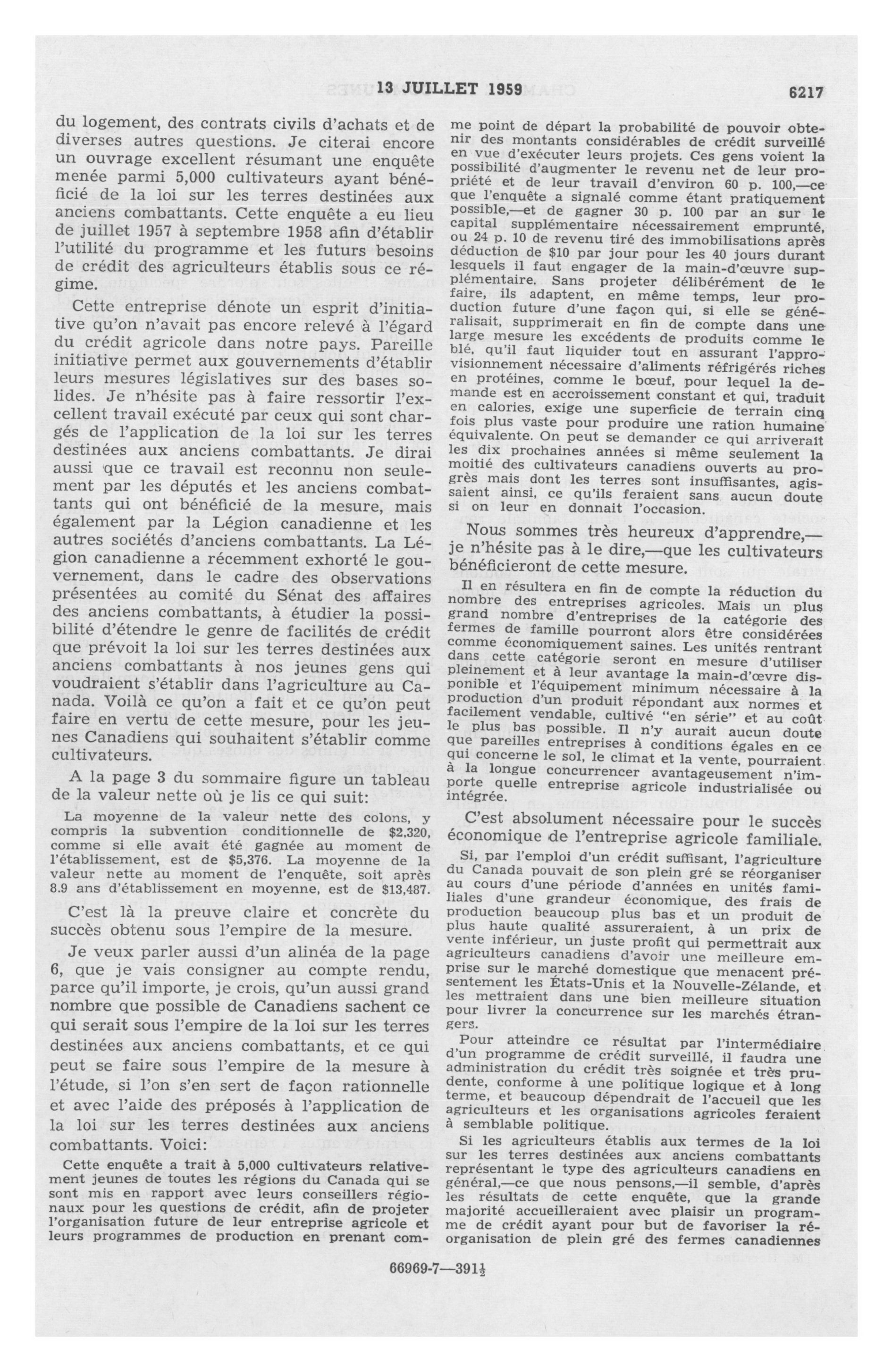 13 JUILLET 1959 6217

du logement, des contrats civils d'achats et de diverses autres questions. Je citerai encore un ouvrage excellent résumant une enquête menée parmi 5,000 cultivateurs ayant bénéficié de la loi sur les terres destinées aux anciens combattants. Cette enquête a eu lieu de juillet 1957 à septembre 1958 afin d'établir l'utilité du programme et les futurs besoins de crédit des agriculteurs établis sous ce régime.

Cette entreprise dénote un esprit d'initiative qu'on n'avait pas encore relevé à l'égard du crédit agricole dans notre pays. Pareille initiative permet aux gouvernements d'établir leurs mesures législatives sur des bases solides. Je n'hésite pas à faire ressortir l'excellent travail exécuté par ceux qui sont chargés de l'application de la loi sur les terres destinées aux anciens combattants. Je dirai aussi que ce travail est reconnu non seulement par les députés et les anciens combattants qui ont bénéficié de la mesure, mais également par la Légion canadienne et les autres sociétés d'anciens combattants. La Légion canadienne a récemment exhorté le gouvernement, dans le cadre des observations présentées au comité du Sénat des affaires des anciens combattants, à étudier la possibilité d'étendre le genre de facilités de crédit que prévoit la loi sur les terres destinées aux anciens combattants à nos jeunes gens qui voudraient s'établir dans l'agriculture au Canada. Voilà ce qu'on a fait et ce qu'on peut faire en vertu de cette mesure, pour les jeunes Canadiens qui souhaitent s'établir comme cultivateurs.

A la page 3 du sommaire figure un tableau de la valeur nette où je lis ce qui suit:

La moyenne de la valeur nette des colons, y compris la subvention conditionnelle de $2,320, comme si elle avait été gagnée au moment de l'établissement, est de $5,376. La moyenne de la valeur nette au moment de l'enquête, soit après 8.9 ans d'établissement en moyenne, est de $13,487.

C'est là la preuve claire et concrète du succès obtenu sous l'empire de la mesure.

Je veux parler aussi d'un alinéa de la page 6, que je vais consigner au compte rendu, parce qu'il importe, je crois, qu'un aussi grand nombre que possible de Canadiens sachent ce qui serait sous l'empire de la loi sur les terres destinées aux anciens combattants, et ce qui peut se faire sous l'empire de la mesure à l'étude, si l'on s'en sert de façon rationnelle et avec l'aide des préposés à l'application de la loi sur les terres destinées aux anciens combattants. Voici:

Cette enquête a trait à 5,000 cultivateurs relativement jeunes de toutes les régions du Canada qui se sont mis en rapport avec leurs conseillers régionaux pour les questions de crédit, afin de projeter l'organisation future de leur entreprise agricole et leurs programmes de production en prenant comme point de départ la probabilité de pouvoir obtenir des montants considérables de crédit surveillé en vue d'exécuter leurs projets. Ces gens voient la possibilité d'augmenter le revenu net de leur propriété et de leur travail d'environ 60 p. 100,—ce que l'enquête a signalé comme étant pratiquement possible,—et de gagner 30 p. 100 par an sur le capital supplémentaire nécessairement emprunté, ou 24 p. 10 de revenu tiré des immobilisations après déduction de $10 par jour pour les 40 jours durant lesquels il faut engager de la main-d'œuvre supplémentaire. Sans projeter délibérément de le faire, ils adaptent, en même temps, leur production future d'une façon qui, si elle se généralisait, supprimerait en fin de compte dans une large mesure les excédents de produits comme le blé, qu'il faut liquider tout en assurant l'approvisionnement nécessaire d'aliments réfrigérés riches en protéines, comme le bœuf, pour lequel la demande est en accroissement constant et qui, traduit en calories, exige une superficie de terrain cinq fois plus vaste pour produire une ration humaine équivalente. On peut se demander ce qui arriverait les dix prochaines années si même seulement la moitié des cultivateurs canadiens ouverts au progrès mais dont les terres sont insuffisantes, agissaient ainsi, ce qu'ils feraient sans aucun doute si on leur en donnait l'occasion.

Nous sommes très heureux d'apprendre,—je n'hésite pas à le dire,—que les cultivateurs bénéficieront de cette mesure.

Il en résultera en fin de compte la réduction du nombre des entreprises agricoles. Mais un plus grand nombre d'entreprises de la catégorie des fermes de famille pourront alors être considérées comme économiquement saines. Les unités rentrant dans cette catégorie seront en mesure d'utiliser pleinement et à leur avantage la main-d'œvre disponible et l'équipement minimum nécessaire à la production d'un produit répondant aux normes et facilement vendable, cultivé "en série" et au coût le plus bas possible. Il n'y aurait aucun doute que pareilles entreprises à conditions égales en ce qui concerne le sol, le climat et la vente, pourraient à la longue concurrencer avantageusement n'importe quelle entreprise agricole industrialisée ou intégrée.

C'est absolument nécessaire pour le succès économique de l'entreprise agricole familiale.

Si, par l'emploi d'un crédit suffisant, l'agriculture du Canada pouvait de son plein gré se réorganiser au cours d'une période d'années en unités familiales d'une grandeur économique, des frais de production beaucoup plus bas et un produit de plus haute qualité assureraient, à un prix de vente inférieur, un juste profit qui permettrait aux agriculteurs canadiens d'avoir une meilleure emprise sur le marché domestique que menacent présentement les États-Unis et la Nouvelle-Zélande, et les mettraient dans une bien meilleure situation pour livrer la concurrence sur les marchés étrangers.

Pour atteindre ce résultat par l'intermédiaire d'un programme de crédit surveillé, il faudra une administration du crédit très soignée et très prudente, conforme à une politique logique et à long terme, et beaucoup dépendrait de l'accueil que les agriculteurs et les organisations agricoles feraient à semblable politique.

Si les agriculteurs établis aux termes de la loi sur les terres destinées aux anciens combattants représentant le type des agriculteurs canadiens en général,—ce que nous pensons,—il semble, d'après les résultats de cette enquête, que la grande majorité accueilleraient avec plaisir un programme de crédit ayant pour but de favoriser la réorganisation de plein gré des fermes canadiennes

66969-7—391½